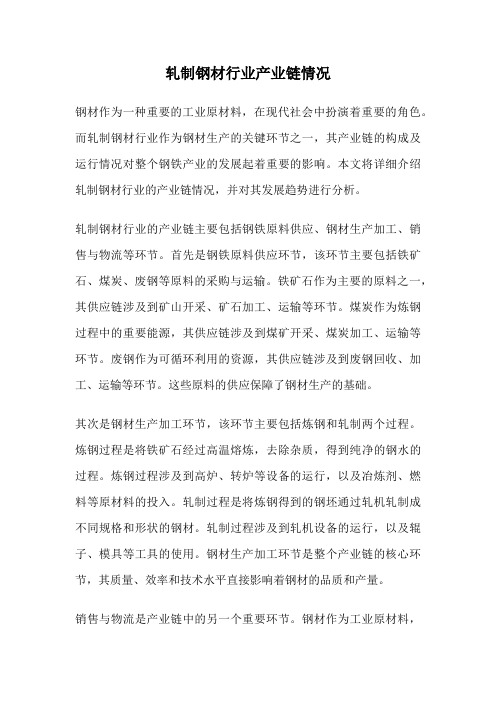 轧制钢材行业产业链情况

钢材作为一种重要的工业原材料，在现代社会中扮演着重要的角色。而轧制钢材行业作为钢材生产的关键环节之一，其产业链的构成及运行情况对整个钢铁产业的发展起着重要的影响。本文将详细介绍轧制钢材行业的产业链情况，并对其发展趋势进行分析。

轧制钢材行业的产业链主要包括钢铁原料供应、钢材生产加工、销售与物流等环节。首先是钢铁原料供应环节，该环节主要包括铁矿石、煤炭、废钢等原料的采购与运输。铁矿石作为主要的原料之一，其供应链涉及到矿山开采、矿石加工、运输等环节。煤炭作为炼钢过程中的重要能源，其供应链涉及到煤矿开采、煤炭加工、运输等环节。废钢作为可循环利用的资源，其供应链涉及到废钢回收、加工、运输等环节。这些原料的供应保障了钢材生产的基础。

其次是钢材生产加工环节，该环节主要包括炼钢和轧制两个过程。炼钢过程是将铁矿石经过高温熔炼，去除杂质，得到纯净的钢水的过程。炼钢过程涉及到高炉、转炉等设备的运行，以及冶炼剂、燃料等原材料的投入。轧制过程是将炼钢得到的钢坯通过轧机轧制成不同规格和形状的钢材。轧制过程涉及到轧机设备的运行，以及辊子、模具等工具的使用。钢材生产加工环节是整个产业链的核心环节，其质量、效率和技术水平直接影响着钢材的品质和产量。

销售与物流是产业链中的另一个重要环节。钢材作为工业原材料，